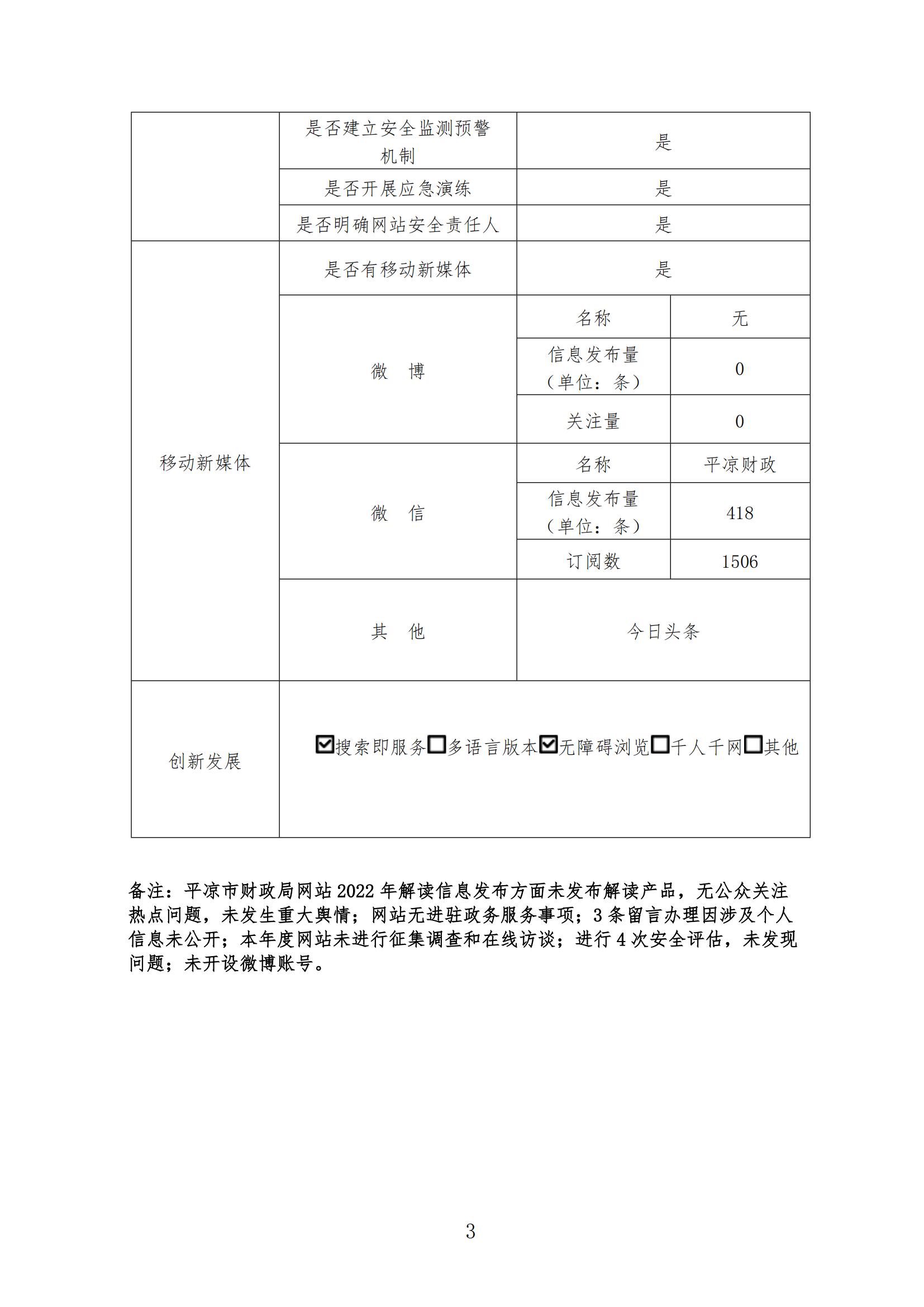 |  | 是否建立安全监测预警机制 | 是 |  |
|---|---|---|---|
|  | 是否开展应急演练 | 是 |  |
|  | 是否明确网站安全责任人 | 是 |  |
| 移动新媒体 | 是否有移动新媒体 | 是 |  |
|  | 微　博 | 名称 | 无 |
|  |  | 信息发布量（单位：条） | 0 |
|  |  | 关注量 | 0 |
|  | 微　信 | 名称 | 平凉财政 |
|  |  | 信息发布量（单位：条） | 418 |
|  |  | 订阅数 | 1506 |
|  | 其　他 | 今日头条 |  |
| 创新发展 | ☑搜索即服务☐多语言版本☑无障碍浏览☐千人千网☐其他 |  |  |

备注：平凉市财政局网站2022年解读信息发布方面未发布解读产品，无公众关注热点问题，未发生重大舆情；网站无进驻政务服务事项；3条留言办理因涉及个人信息未公开；本年度网站未进行征集调查和在线访谈；进行4次安全评估，未发现问题；未开设微博账号。

3